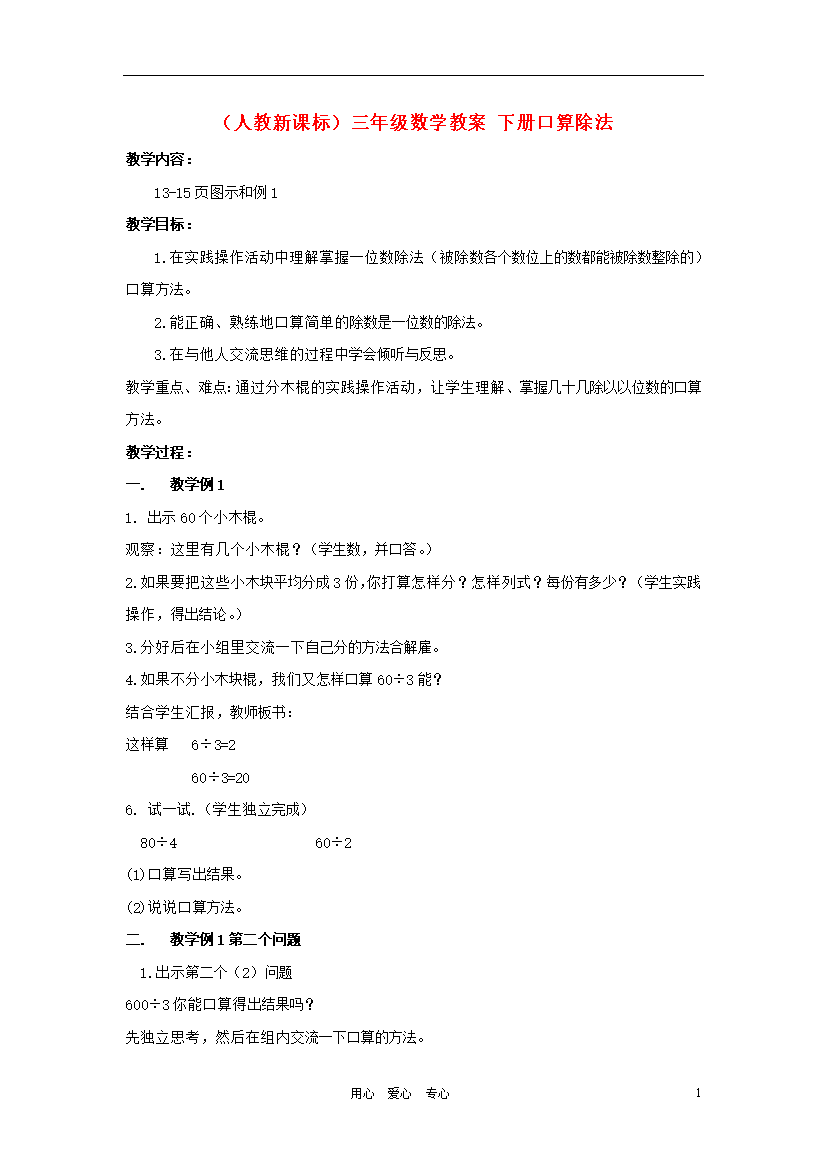 （人教新课标）三年级数学教案 下册口算除法

教学内容：

13-15页图示和例1

教学目标：

1.在实践操作活动中理解掌握一位数除法（被除数各个数位上的数都能被除数整除的）口算方法。

2.能正确、熟练地口算简单的除数是一位数的除法。

3.在与他人交流思维的过程中学会倾听与反思。

教学重点、难点：通过分木棍的实践操作活动，让学生理解、掌握几十几除以以位数的口算方法。

教学过程：

一. 教学例1

1. 出示60个小木棍。

观察：这里有几个小木棍？（学生数，并口答。）

2.如果要把这些小木块平均分成3份，你打算怎样分？怎样列式？每份有多少？（学生实践操作，得出结论。）

3.分好后在小组里交流一下自己分的方法合解雇。

4.如果不分小木块棍，我们又怎样口算60÷3能？

结合学生汇报，教师板书：

这样算 6÷3=2

60÷3=20

6. 试一试.（学生独立完成）

80÷4 60÷2

⑴口算写出结果。

⑵说说口算方法。

二. 教学例1第二个问题

1.出示第二个（2）问题

600÷3你能口算得出结果吗？

先独立思考，然后在组内交流一下口算的方法。

用心 爱心 专心 1